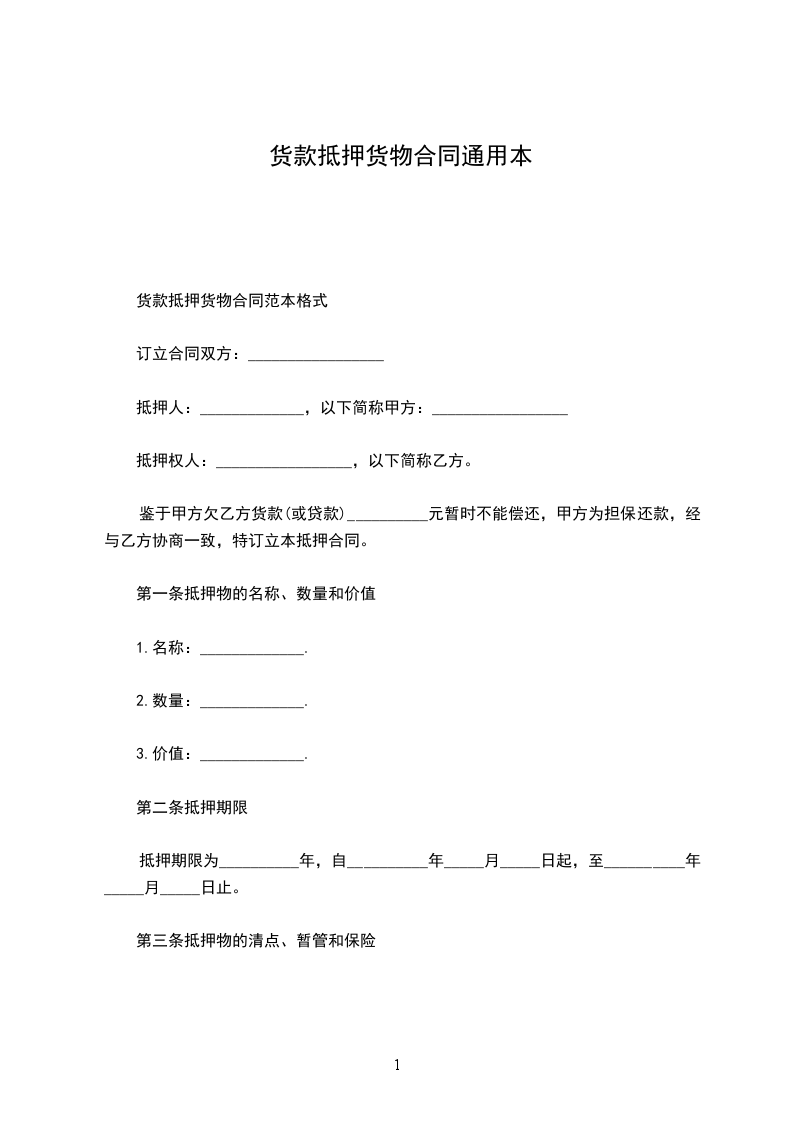 货款抵押货物合同通用本

货款抵押货物合同范本格式

订立合同双方：_________________

抵押人：_____________，以下简称甲方：_________________

抵押权人：_________________，以下简称乙方。

鉴于甲方欠乙方货款(或贷款)__________元暂时不能偿还，甲方为担保还款，经与乙方协商一致，特订立本抵押合同。

第一条抵押物的名称、数量和价值

1.名称：_____________.

2.数量：_____________.

3.价值：_____________.

第二条抵押期限

抵押期限为__________年，自__________年_____月_____日起，至__________年_____月_____日止。

第三条抵押物的清点、暂管和保险

1